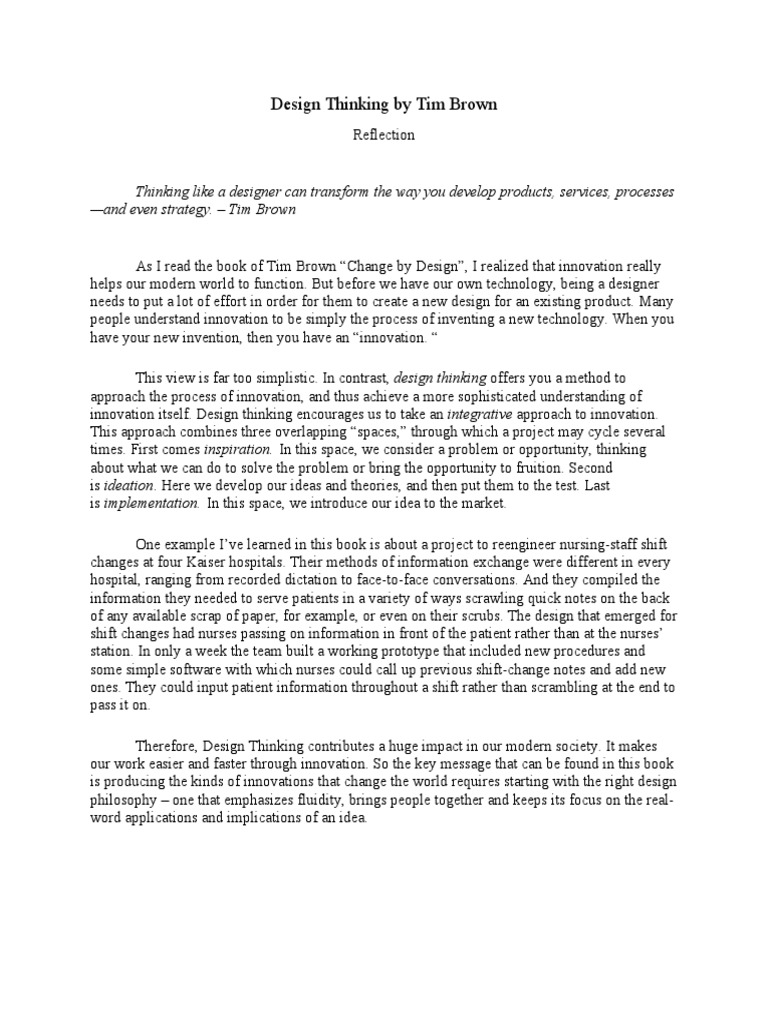 Design Thinking by Tim Brown

Reflection

Thinking like a designer can transform the way you develop products, services, processes —and even strategy. – Tim Brown

As I read the book of Tim Brown “Change by Design”, I realized that innovation really helps our modern world to function. But before we have our own technology, being a designer needs to put a lot of effort in order for them to create a new design for an existing product. Many people understand innovation to be simply the process of inventing a new technology. When you have your new invention, then you have an “innovation. “

This view is far too simplistic. In contrast, design thinking offers you a method to approach the process of innovation, and thus achieve a more sophisticated understanding of innovation itself. Design thinking encourages us to take an integrative approach to innovation. This approach combines three overlapping “spaces,” through which a project may cycle several times. First comes inspiration. In this space, we consider a problem or opportunity, thinking about what we can do to solve the problem or bring the opportunity to fruition. Second is ideation. Here we develop our ideas and theories, and then put them to the test. Last is implementation. In this space, we introduce our idea to the market.

One example I’ve learned in this book is about a project to reengineer nursing-staff shift changes at four Kaiser hospitals. Their methods of information exchange were different in every hospital, ranging from recorded dictation to face-to-face conversations. And they compiled the information they needed to serve patients in a variety of ways scrawling quick notes on the back of any available scrap of paper, for example, or even on their scrubs. The design that emerged for shift changes had nurses passing on information in front of the patient rather than at the nurses’ station. In only a week the team built a working prototype that included new procedures and some simple software with which nurses could call up previous shift-change notes and add new ones. They could input patient information throughout a shift rather than scrambling at the end to pass it on.

Therefore, Design Thinking contributes a huge impact in our modern society. It makes our work easier and faster through innovation. So the key message that can be found in this book is producing the kinds of innovations that change the world requires starting with the right design philosophy – one that emphasizes fluidity, brings people together and keeps its focus on the real-word applications and implications of an idea.